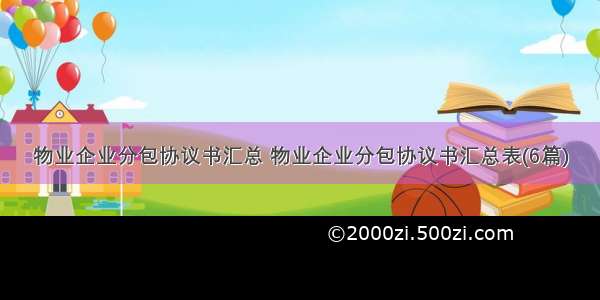 物业企业分包协议书汇总 物业企业分包协议书汇总表(6篇)

©2000zi.500zi.com